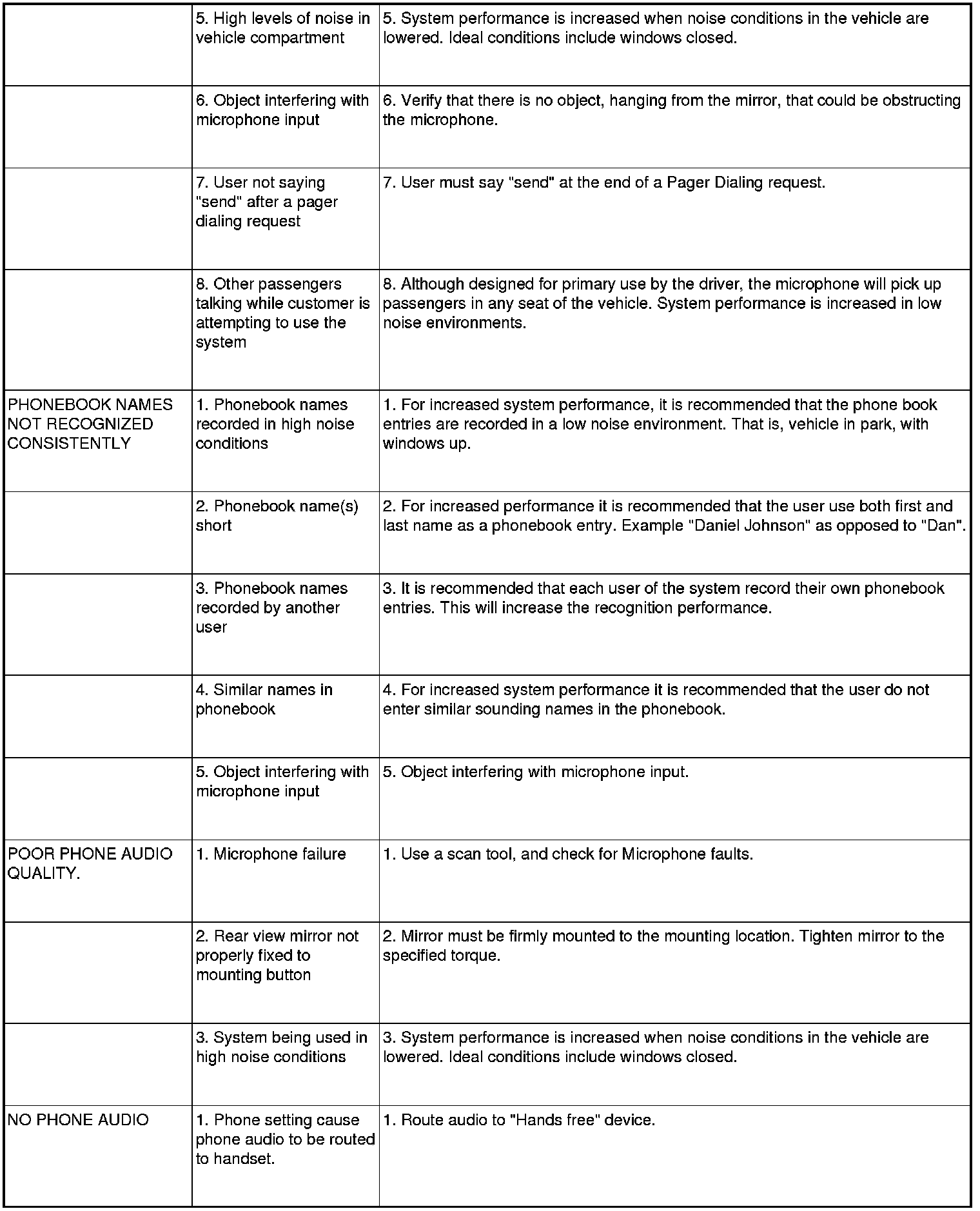 |  |  |  |
|---|---|---|
|  | 5. High levels of noise in vehicle compartment | 5. System performance is increased when noise conditions in the vehicle are lowered. Ideal conditions include windows closed. |
|  | 6. Object interfering with microphone input | 6. Verify that there is no object, hanging from the mirror, that could be obstructing the microphone. |
|  | 7. User not saying "send" after a pager dialing request | 7. User must say "send" at the end of a Pager Dialing request. |
|  | 8. Other passengers talking while customer is attempting to use the system | 8. Although designed for primary use by the driver, the microphone will pick up passengers in any seat of the vehicle. System performance is increased in low noise environments. |
| PHONEBOOK NAMES NOT RECOGNIZED CONSISTENTLY | 1. Phonebook names recorded in high noise conditions | 1. For increased system performance, it is recommended that the phone book entries are recorded in a low noise environment. That is, vehicle in park, with windows up. |
|  | 2. Phonebook name(s) short | 2. For increased performance it is recommended that the user use both first and last name as a phonebook entry. Example "Daniel Johnson" as opposed to "Dan". |
|  | 3. Phonebook names recorded by another user | 3. It is recommended that each user of the system record their own phonebook entries. This will increase the recognition performance. |
|  | 4. Similar names in phonebook | 4. For increased system performance it is recommended that the user do not enter similar sounding names in the phonebook. |
|  | 5. Object interfering with microphone input | 5. Object interfering with microphone input. |
| POOR PHONE AUDIO QUALITY. | 1. Microphone failure | 1. Use a scan tool, and check for Microphone faults. |
|  | 2. Rear view mirror not properly fixed to mounting button | 2. Mirror must be firmly mounted to the mounting location. Tighten mirror to the specified torque. |
|  | 3. System being used in high noise conditions | 3. System performance is increased when noise conditions in the vehicle are lowered. Ideal conditions include windows closed. |
| NO PHONE AUDIO | 1. Phone setting cause phone audio to be routed to handset. | 1. Route audio to "Hands free" device. |